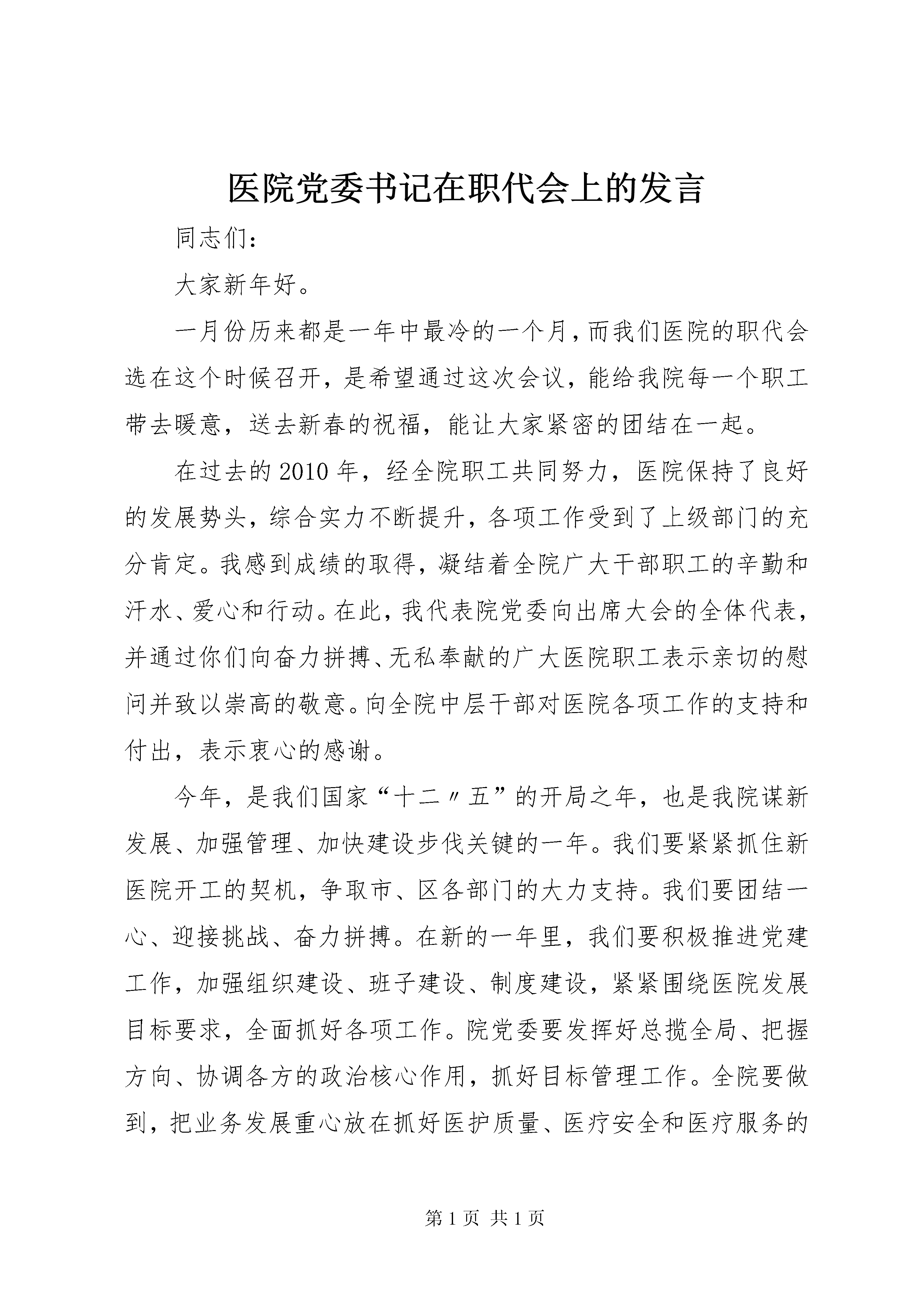 医院党委书记在职代会上的发言

同志们:

大家新年好。

一月份历来都是一年中最冷的一个月，而我们医院的职代会选在这个时候召开，是希望通过这次会议，能给我院每一个职工带去暖意，送去新春的祝福，能让大家紧密的团结在一起。

在过去的2010年，经全院职工共同努力，医院保持了良好的发展势头，综合实力不断提升，各项工作受到了上级部门的充分肯定。我感到成绩的取得，凝结着全院广大干部职工的辛勤和汗水、爱心和行动。在此，我代表院党委向出席大会的全体代表，并通过你们向奋力拼搏、无私奉献的广大医院职工表示亲切的慰问并致以崇高的敬意。向全院中层干部对医院各项工作的支持和付出，表示衷心的感谢。

今年，是我们国家“十二〃五”的开局之年，也是我院谋新发展、加强管理、加快建设步伐关键的一年。我们要紧紧抓住新医院开工的契机，争取市、区各部门的大力支持。我们要团结一心、迎接挑战、奋力拼搏。在新的一年里，我们要积极推进党建工作，加强组织建设、班子建设、制度建设，紧紧围绕医院发展目标要求，全面抓好各项工作。院党委要发挥好总揽全局、把握方向、协调各方的政治核心作用，抓好目标管理工作。全院要做到，把业务发展重心放在抓好医护质量、医疗安全和医疗服务的

第1页 共1页